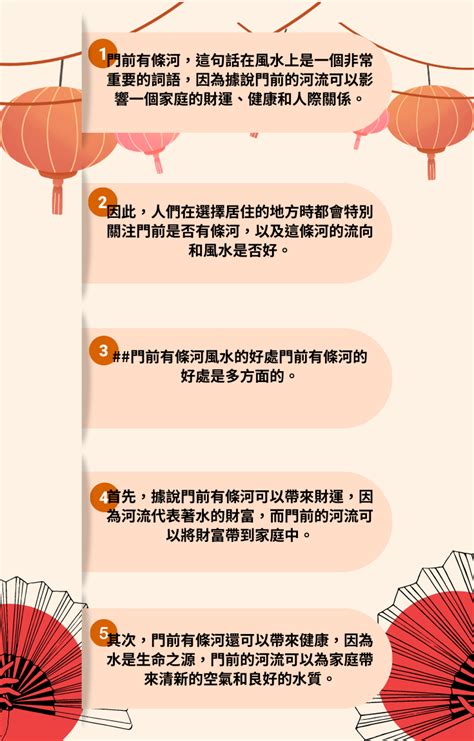 1
門前有條河，這句話在風水上是一個非常重要的詞語，因為據說門前的河流可以影響一個家庭的財運、健康和人際關係。

2
因此，人們在選擇居住的地方時都會特別關注門前是否有條河，以及這條河的流向和風水是否好。

3
##門前有條河風水的好處門前有條河的好處是多方面的。

4
首先，據說門前有條河可以帶來財運，因為河流代表著水的財富，而門前的河流可以將財富帶到家庭中。

5
其次，門前有條河還可以帶來健康，因為水是生命之源，門前的河流可以為家庭帶來清新的空氣和良好的水質。